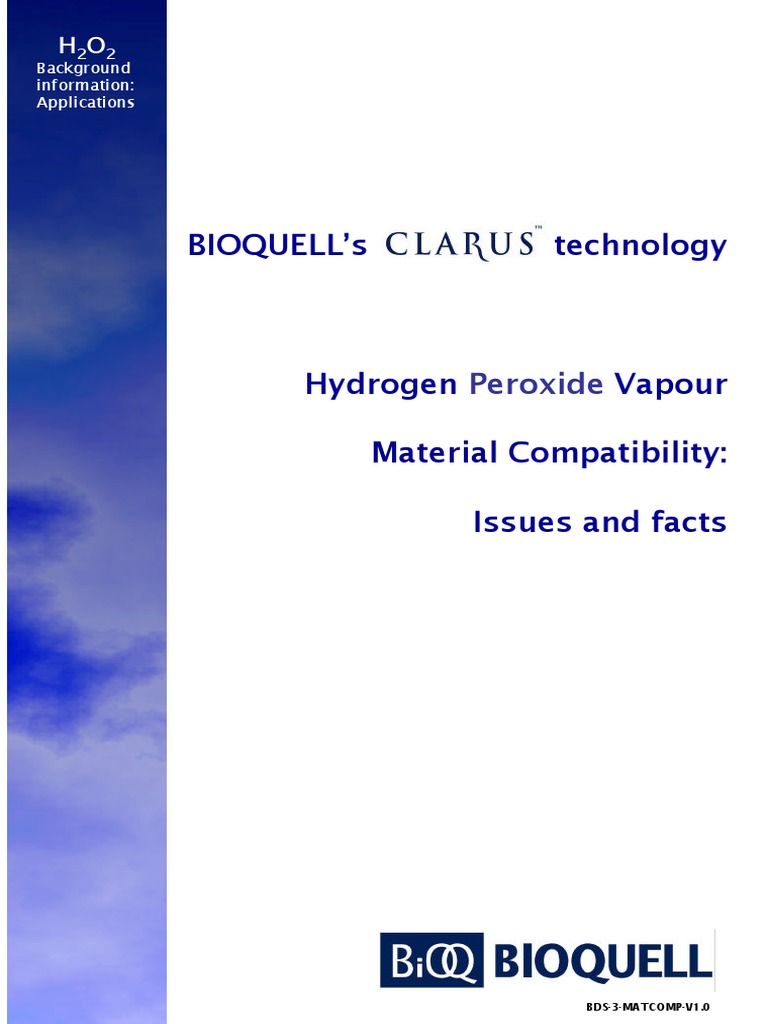 $H_2O_2$
Background information: Applications

BIOQUELL's CLARUS™ technology

Hydrogen Peroxide Vapour

Material Compatibility:

Issues and facts

BiOQ BIOQUELL

BDS-3-MATCOMP-V1.0